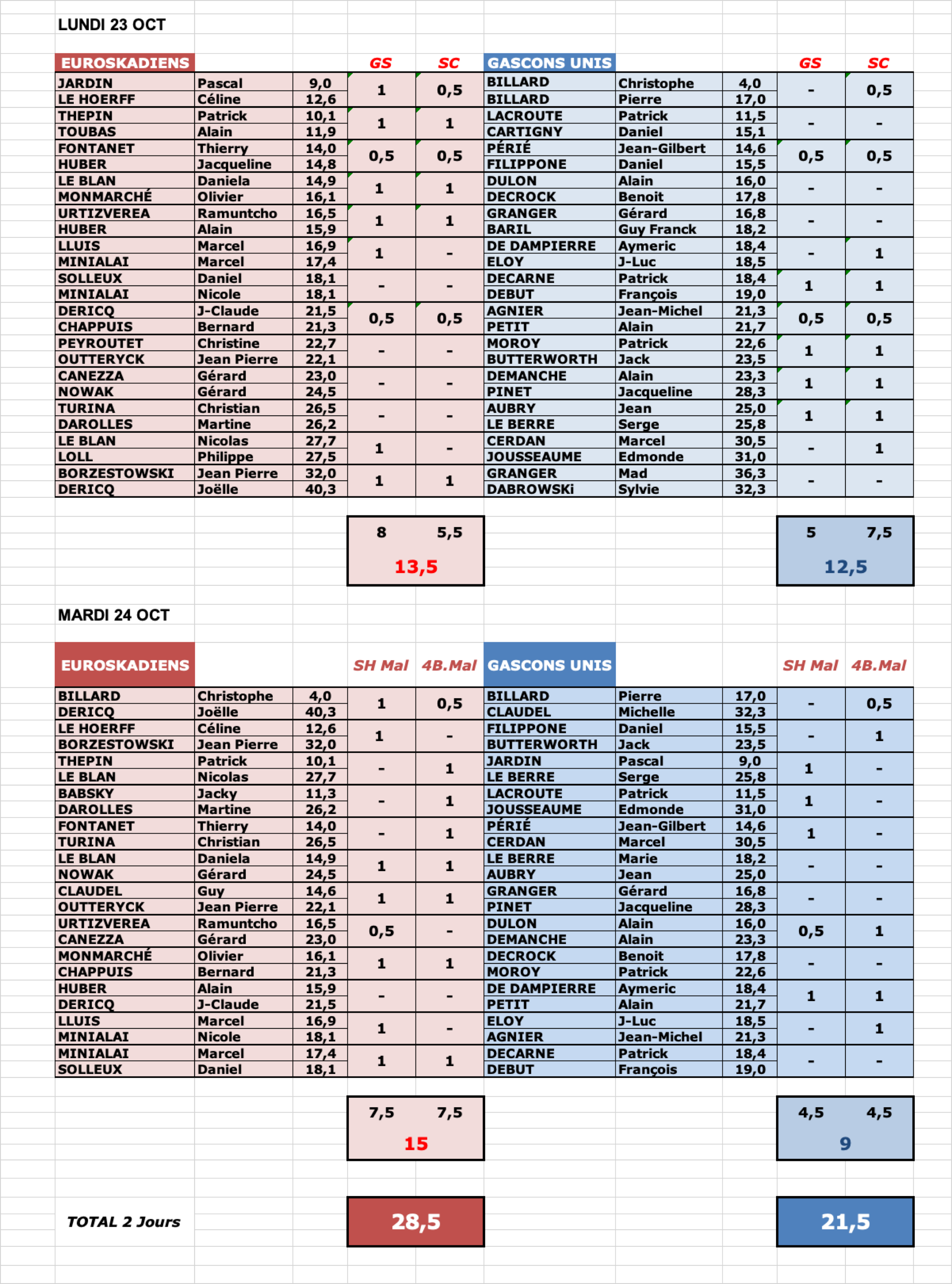 LUNDI 23 OCT

| EUROSKADIENS | | | GS | SC | GASCONS UNIS | | | GS | SC |
|---|---|---|---|---|---|---|---|---|---|
| JARDIN | Pascal | 9,0 | 1 | 0,5 | BILLARD | Christophe | 4,0 | - | 0,5 |
| LE HOERFF | Céline | 12,6 | | | BILLARD | Pierre | 17,0 | | |
| THEPIN | Patrick | 10,1 | 1 | 1 | LACROUTE | Patrick | 11,5 | - | - |
| TOUBAS | Alain | 11,9 | | | CARTIGNY | Daniel | 15,1 | | |
| FONTANET | Thierry | 14,0 | 0,5 | 0,5 | PÉRIÉ | Jean-Gilbert | 14,6 | 0,5 | 0,5 |
| HUBER | Jacqueline | 14,8 | | | FILIPPONE | Daniel | 15,5 | | |
| LE BLAN | Daniela | 14,9 | 1 | 1 | DULON | Alain | 16,0 | - | - |
| MONMARCHÉ | Olivier | 16,1 | | | DECROCK | Benoit | 17,8 | | |
| URTIZVEREA | Ramuntcho | 16,5 | 1 | 1 | GRANGER | Gérard | 16,8 | - | - |
| HUBER | Alain | 15,9 | | | BARIL | Guy Franck | 18,2 | | |
| LLUIS | Marcel | 16,9 | 1 | - | DE DAMPIERRE | Aymeric | 18,4 | - | 1 |
| MINIALAI | Marcel | 17,4 | | | ELOY | J-Luc | 18,5 | | |
| SOLLEUX | Daniel | 18,1 | - | - | DECARNE | Patrick | 18,4 | 1 | 1 |
| MINIALAI | Nicole | 18,1 | | | DEBUT | François | 19,0 | | |
| DERICQ | J-Claude | 21,5 | 0,5 | 0,5 | AGNIER | Jean-Michel | 21,3 | 0,5 | 0,5 |
| CHAPPUIS | Bernard | 21,3 | | | PETIT | Alain | 21,7 | | |
| PEYROUTET | Christine | 22,7 | - | - | MOROY | Patrick | 22,6 | 1 | 1 |
| OUTTERYCK | Jean Pierre | 22,1 | | | BUTTERWORTH | Jack | 23,5 | | |
| CANEZZA | Gérard | 23,0 | - | - | DEMANCHE | Alain | 23,3 | 1 | 1 |
| NOWAK | Gérard | 24,5 | | | PINET | Jacqueline | 28,3 | | |
| TURINA | Christian | 26,5 | - | - | AUBRY | Jean | 25,0 | 1 | 1 |
| DAROLLES | Martine | 26,2 | | | LE BERRE | Serge | 25,8 | | |
| LE BLAN | Nicolas | 27,7 | 1 | - | CERDAN | Marcel | 30,5 | - | 1 |
| LOLL | Philippe | 27,5 | | | JOUSSEAUME | Edmonde | 31,0 | | |
| BORZESTOWSKI | Jean Pierre | 32,0 | 1 | 1 | GRANGER | Mad | 36,3 | - | - |
| DERICQ | Joëlle | 40,3 | | | DABROWSKi | Sylvie | 32,3 | | |

8 5,5
13,5

5 7,5
12,5

MARDI 24 OCT

| EUROSKADIENS | | | SH Mal | 4B.Mal | GASCONS UNIS | | | SH Mal | 4B.Mal |
|---|---|---|---|---|---|---|---|---|---|
| BILLARD | Christophe | 4,0 | 1 | 0,5 | BILLARD | Pierre | 17,0 | - | 0,5 |
| DERICQ | Joëlle | 40,3 | | | CLAUDEL | Michelle | 32,3 | | |
| LE HOERFF | Céline | 12,6 | 1 | - | FILIPPONE | Daniel | 15,5 | - | 1 |
| BORZESTOWSKI | Jean Pierre | 32,0 | | | BUTTERWORTH | Jack | 23,5 | | |
| THEPIN | Patrick | 10,1 | - | 1 | JARDIN | Pascal | 9,0 | 1 | - |
| LE BLAN | Nicolas | 27,7 | | | LE BERRE | Serge | 25,8 | | |
| BABSKY | Jacky | 11,3 | - | 1 | LACROUTE | Patrick | 11,5 | 1 | - |
| DAROLLES | Martine | 26,2 | | | JOUSSEAUME | Edmonde | 31,0 | | |
| FONTANET | Thierry | 14,0 | - | 1 | PÉRIÉ | Jean-Gilbert | 14,6 | 1 | - |
| TURINA | Christian | 26,5 | | | CERDAN | Marcel | 30,5 | | |
| LE BLAN | Daniela | 14,9 | 1 | 1 | LE BERRE | Marie | 18,2 | - | - |
| NOWAK | Gérard | 24,5 | | | AUBRY | Jean | 25,0 | | |
| CLAUDEL | Guy | 14,6 | 1 | 1 | GRANGER | Gérard | 16,8 | - | - |
| OUTTERYCK | Jean Pierre | 22,1 | | | PINET | Jacqueline | 28,3 | | |
| URTIZVEREA | Ramuntcho | 16,5 | 0,5 | - | DULON | Alain | 16,0 | 0,5 | 1 |
| CANEZZA | Gérard | 23,0 | | | DEMANCHE | Alain | 23,3 | | |
| MONMARCHÉ | Olivier | 16,1 | 1 | 1 | DECROCK | Benoit | 17,8 | - | - |
| CHAPPUIS | Bernard | 21,3 | | | MOROY | Patrick | 22,6 | | |
| HUBER | Alain | 15,9 | - | - | DE DAMPIERRE | Aymeric | 18,4 | 1 | 1 |
| DERICQ | J-Claude | 21,5 | | | PETIT | Alain | 21,7 | | |
| LLUIS | Marcel | 16,9 | 1 | - | ELOY | J-Luc | 18,5 | - | 1 |
| MINIALAI | Nicole | 18,1 | | | AGNIER | Jean-Michel | 21,3 | | |
| MINIALAI | Marcel | 17,4 | 1 | 1 | DECARNE | Patrick | 18,4 | - | - |
| SOLLEUX | Daniel | 18,1 | | | DEBUT | François | 19,0 | | |

7,5 7,5
15

4,5 4,5
9

TOTAL 2 Jours

28,5

21,5